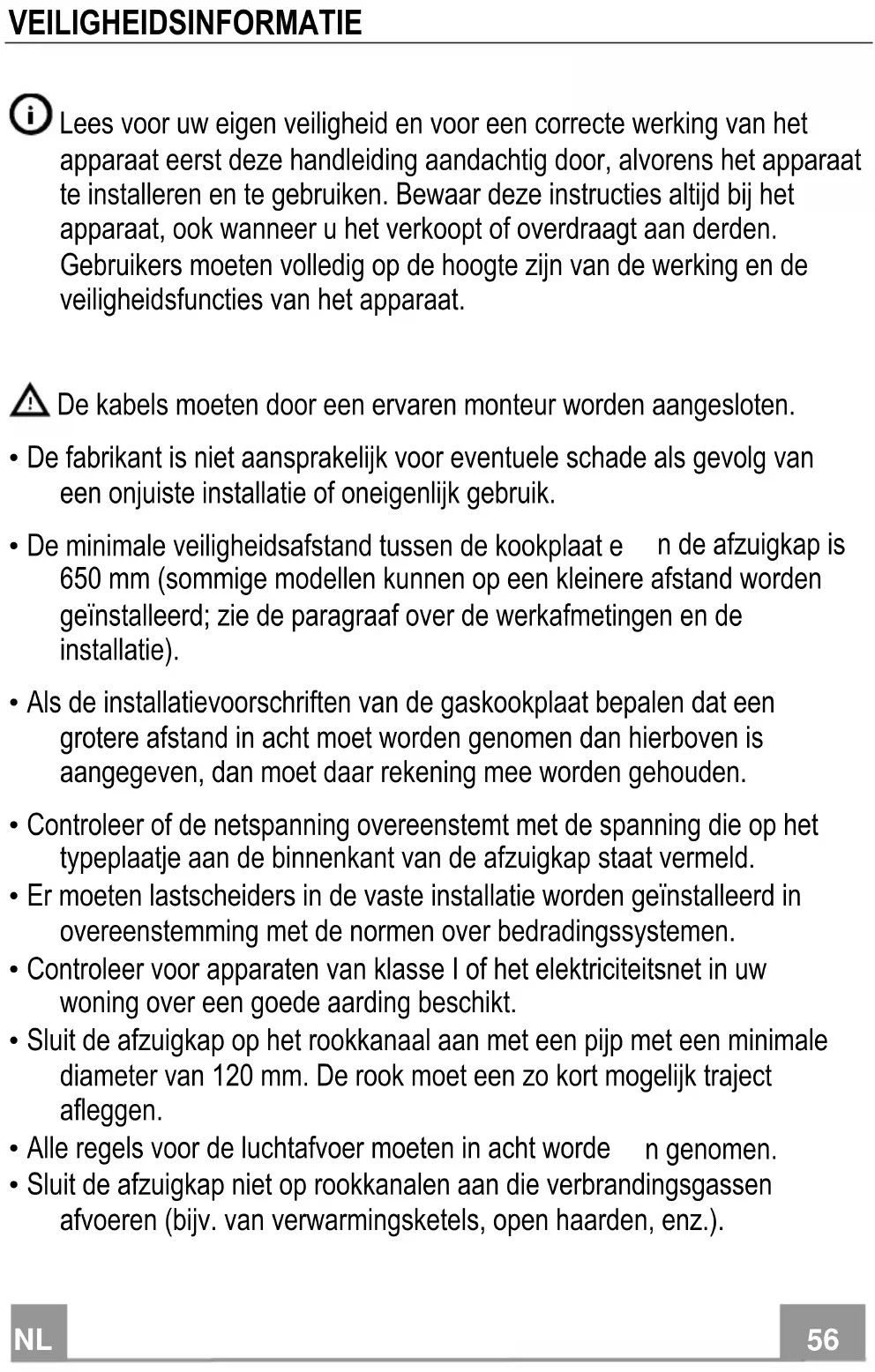 VEILIGHEIDSINFORMATIE

Lees voor uw eigen veiligheid en voor een correcte werking van het apparaat eerst deze handleiding aandachtig door, alvorens het apparaat te installeren en te gebruiken. Bewaar deze instructies altijd bij het apparaat, ook wanneer u het verkoopt of overdraagt aan derden. Gebruikers moeten volledig op de hoogte zijn van de werking en de veiligheidsfuncties van het apparaat.

De kabels moeten door een ervaren monteur worden aangesloten.

• De fabrikant is niet aansprakelijk voor eventuele schade als gevolg van een onjuiste installatie of oneigenlijk gebruik.

• De minimale veiligheidsafstand tussen de kookplaat e n de afzuigkap is 650 mm (sommige modellen kunnen op een kleinere afstand worden geïnstalleerd; zie de paragraaf over de werkafmetingen en de installatie).

• Als de installatievoorschriften van de gaskookplaat bepalen dat een grotere afstand in acht moet worden genomen dan hierboven is aangegeven, dan moet daar rekening mee worden gehouden.

• Controleer of de netspanning overeenstemt met de spanning die op het typeplaatje aan de binnenkant van de afzuigkap staat vermeld.
• Er moeten lastscheiders in de vaste installatie worden geïnstalleerd in overeenstemming met de normen over bedradingssystemen.
• Controleer voor apparaten van klasse I of het elektriciteitsnet in uw woning over een goede aarding beschikt.
• Sluit de afzuigkap op het rookkanaal aan met een pijp met een minimale diameter van 120 mm. De rook moet een zo kort mogelijk traject afleggen.
• Alle regels voor de luchtafvoer moeten in acht worde n genomen.
• Sluit de afzuigkap niet op rookkanalen aan die verbrandingsgassen afvoeren (bijv. van verwarmingsketels, open haarden, enz.).

NL

56